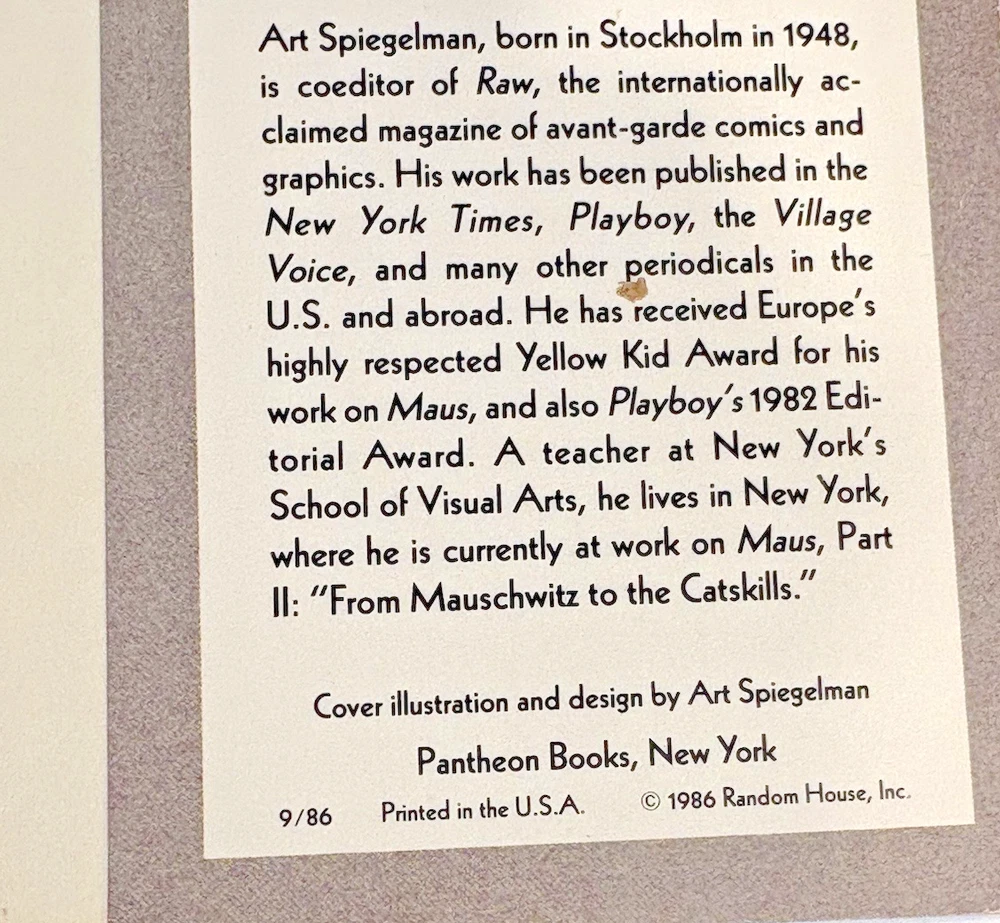 Art Spiegelman, born in Stockholm in 1948, is coeditor of Raw, the internationally acclaimed magazine of avant-garde comics and graphics. His work has been published in the New York Times, Playboy, the Village Voice, and many other periodicals in the U.S. and abroad. He has received Europe's highly respected Yellow Kid Award for his work on Maus, and also Playboy's 1982 Editorial Award. A teacher at New York's School of Visual Arts, he lives in New York, where he is currently at work on Maus, Part II: "From Mauschwitz to the Catskills."

Cover illustration and design by Art Spiegelman

Pantheon Books, New York

9/86 Printed in the U.S.A. © 1986 Random House, Inc.